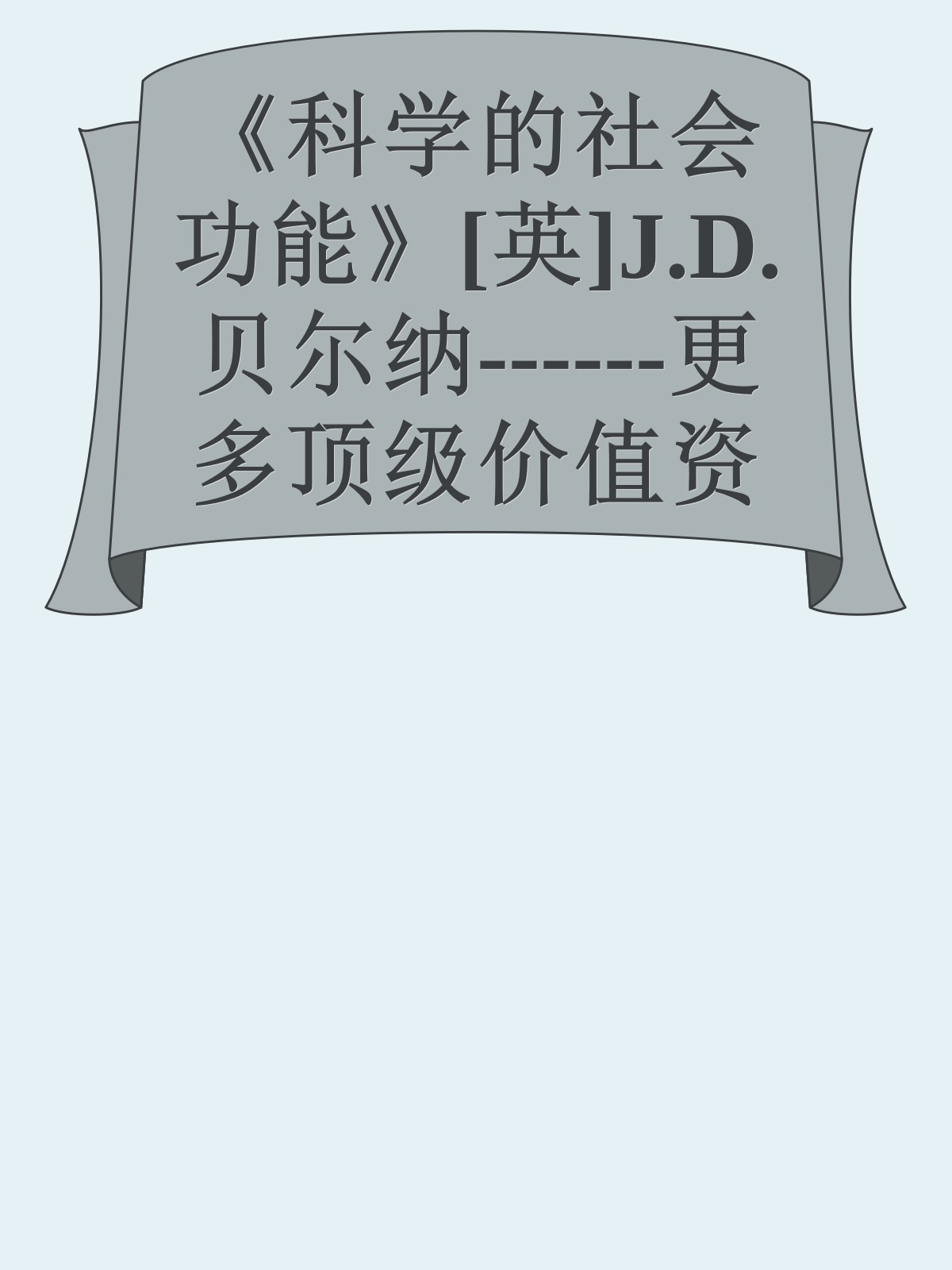 《科学的社会功能》[英]J.D.贝尔纳------更多顶级价值资